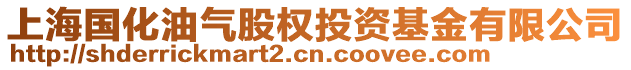 上海国化油气股权投资基金有限公司
http://shderrickmart2.cn.coovee.com